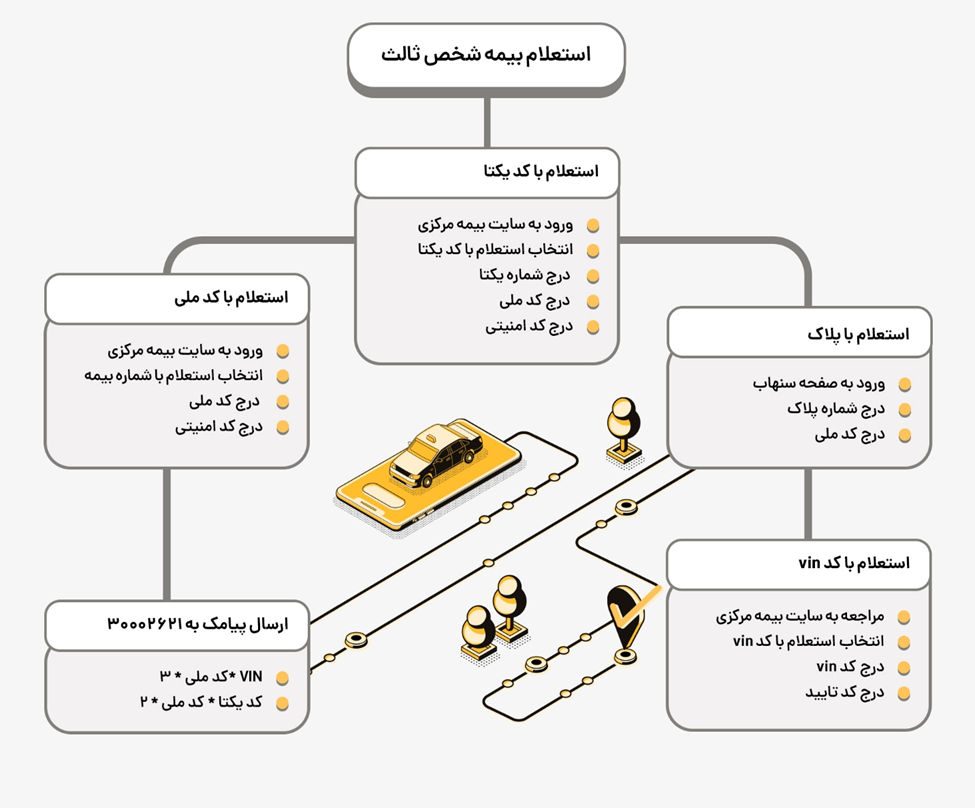 استعلام بیمه شخص ثالث

استعلام با کد یکتا
ورود به سایت بیمه مرکزی
انتخاب استعلام با کد یکتا
درج شماره یکتا
درج کد ملی
درج کد امنیتی

استعلام با کد ملی
ورود به سایت بیمه مرکزی
انتخاب استعلام با شماره بیمه
درج کد ملی
درج کد امنیتی

استعلام با پلاک
ورود به صفحه سنهاب
درج شماره پلاک
درج کد ملی

استعلام با کد vin
مراجعه به سایت بیمه مرکزی
انتخاب استعلام با کد vin
درج کد vin
درج کد تایید

ارسال پیامک به ۳۰۰۰۲۶۲۱
VIN *کد ملی * ۳
کد یکتا * کد ملی * ۲